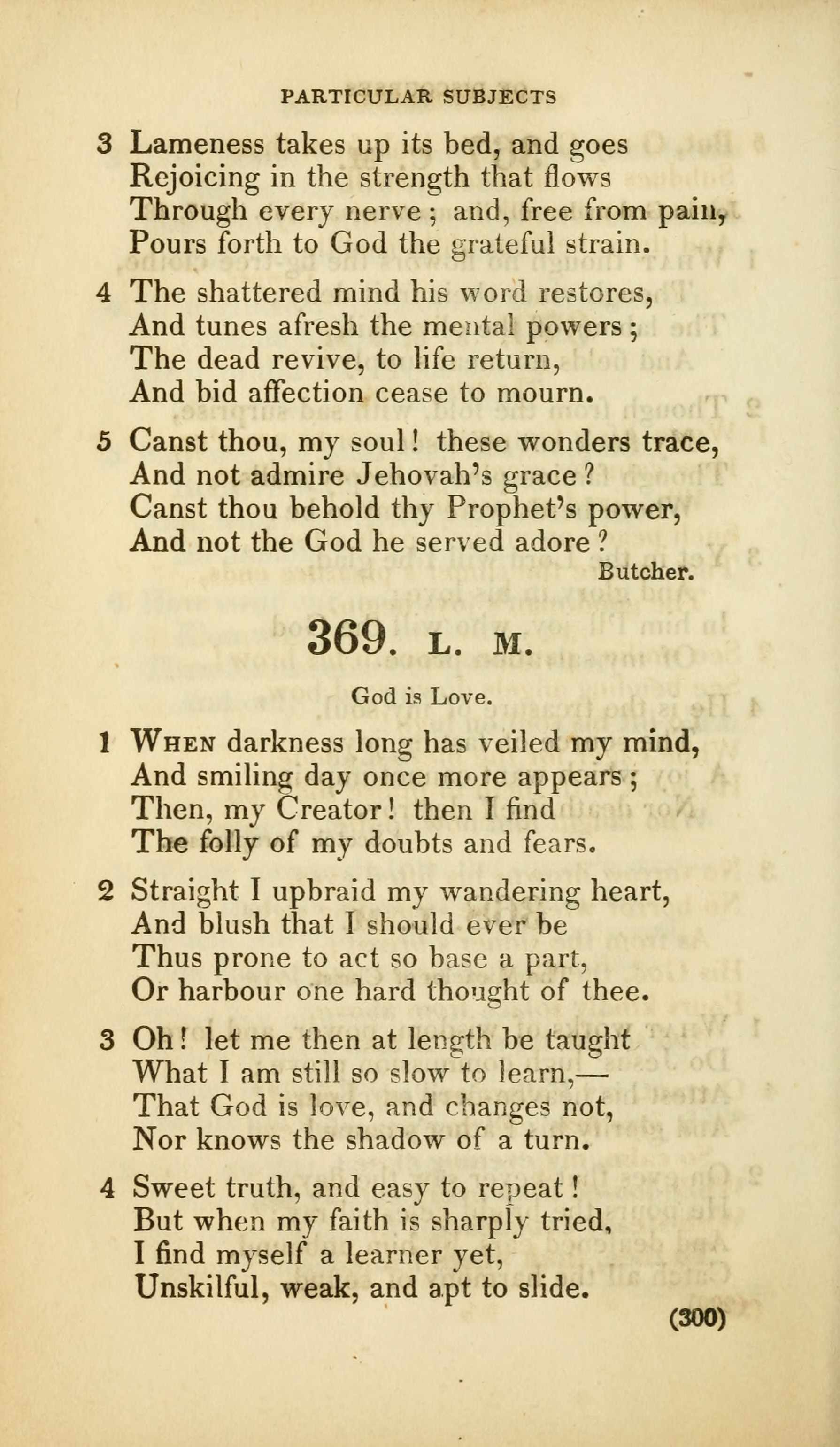 PARTICULAR SUBJECTS

3 Lameness takes up its bed, and goes
Rejoicing in the strength that flows
Through every nerve; and, free from pain,
Pours forth to God the grateful strain.

4 The shattered mind his word restores,
And tunes afresh the mental powers;
The dead revive, to life return,
And bid affection cease to mourn.

5 Canst thou, my soul! these wonders trace,
And not admire Jehovah's grace?
Canst thou behold thy Prophet's power,
And not the God he served adore?

Butcher.

369. L. M.

God is Love.

1 When darkness long has veiled my mind,
And smiling day once more appears;
Then, my Creator! then I find
The folly of my doubts and fears.

2 Straight I upbraid my wandering heart,
And blush that I should ever be
Thus prone to act so base a part,
Or harbour one hard thought of thee.

3 Oh! let me then at length be taught
What I am still so slow to learn,—
That God is love, and changes not,
Nor knows the shadow of a turn.

4 Sweet truth, and easy to repeat!
But when my faith is sharply tried,
I find myself a learner yet,
Unskilful, weak, and apt to slide.

(300)